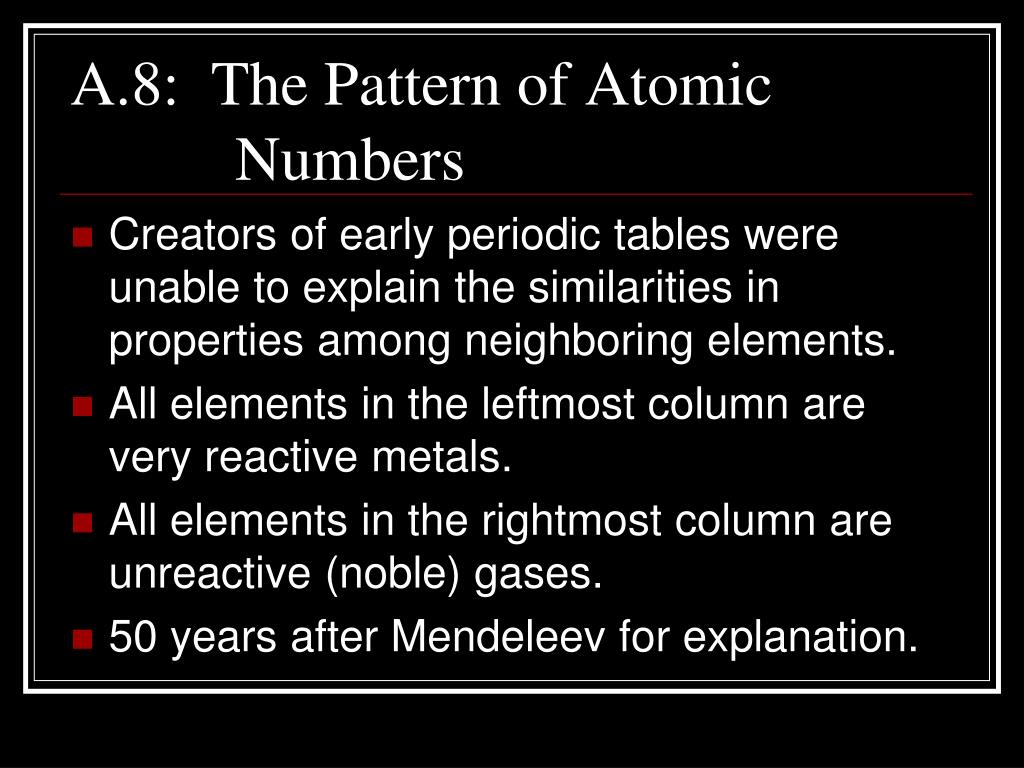 A.8: The Pattern of Atomic Numbers

- Creators of early periodic tables were unable to explain the similarities in properties among neighboring elements.
- All elements in the leftmost column are very reactive metals.
- All elements in the rightmost column are unreactive (noble) gases.
- 50 years after Mendeleev for explanation.